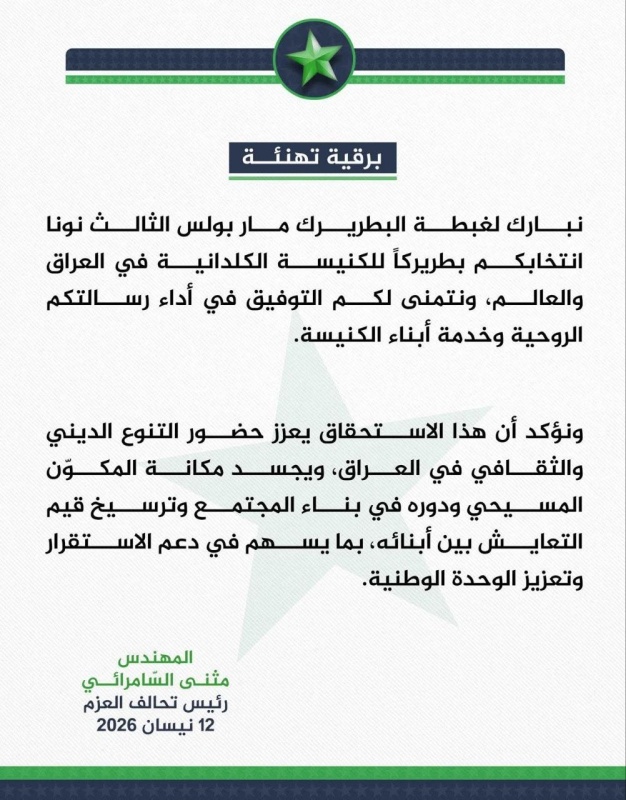 برقية تهنئة

نبارك لغبطة البطريرك مار بولس الثالث نونا انتخابكم بطريركاً للكنيسة الكلدانية في العراق والعالم، ونتمنى لكم التوفيق في أداء رسالتكم الروحية وخدمة أبناء الكنيسة.

ونؤكد أن هذا الاستحقاق يعزز حضور التنوع الديني والثقافي في العراق، ويجسد مكانة المكوّن المسيحي ودوره في بناء المجتمع وترسيخ قيم التعايش بين أبنائه، بما يسهم في دعم الاستقرار وتعزيز الوحدة الوطنية.

المهندس
مثنى السّامرائي
رئيس تحالف العزم
12 نيسان 2026